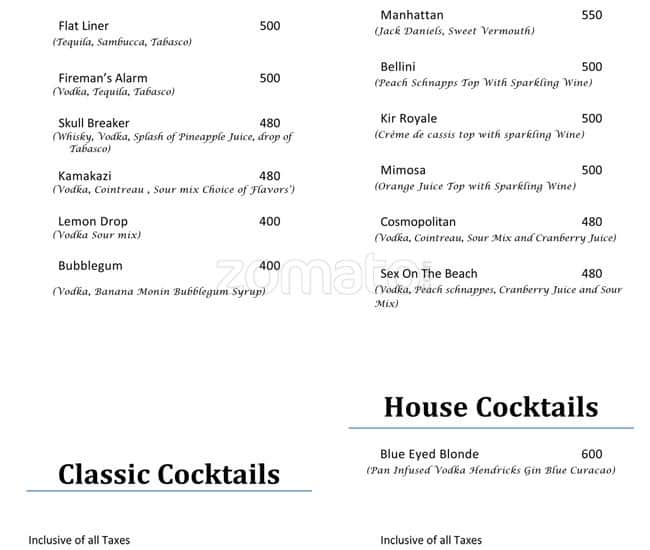 Flat Liner 500
(Tequila, Sambucca, Tabasco)

Fireman's Alarm 500
(Vodka, Tequila, Tabasco)

Skull Breaker 480
(Whisky, Vodka, Splash of Pineapple Juice, drop of Tabasco)

Kamakazi 480
(Vodka, Cointreau , Sour mix Choice of Flavors')

Lemon Drop 400
(Vodka Sour mix)

Bubblegum 400
(Vodka, Banana Monin Bubblegum Syrup)

Classic Cocktails

Inclusive of all Taxes

Manhattan 550
(Jack Daniels, Sweet Vermouth)

Bellini 500
(Peach Schnapps Top With Sparkling Wine)

Kir Royale 500
(Crème de cassis top with sparkling Wine)

Mimosa 500
(Orange Juice Top with Sparkling Wine)

Cosmopolitan 480
(Vodka, Cointreau, Sour Mix and Cranberry Juice)

Sex On The Beach 480
(Vodka, Peach schnappes, Cranberry Juice and Sour Mix)

House Cocktails

Blue Eyed Blonde 600
(Pan Infused Vodka Hendricks Gin Blue Curacao)

Inclusive of all Taxes

zomato